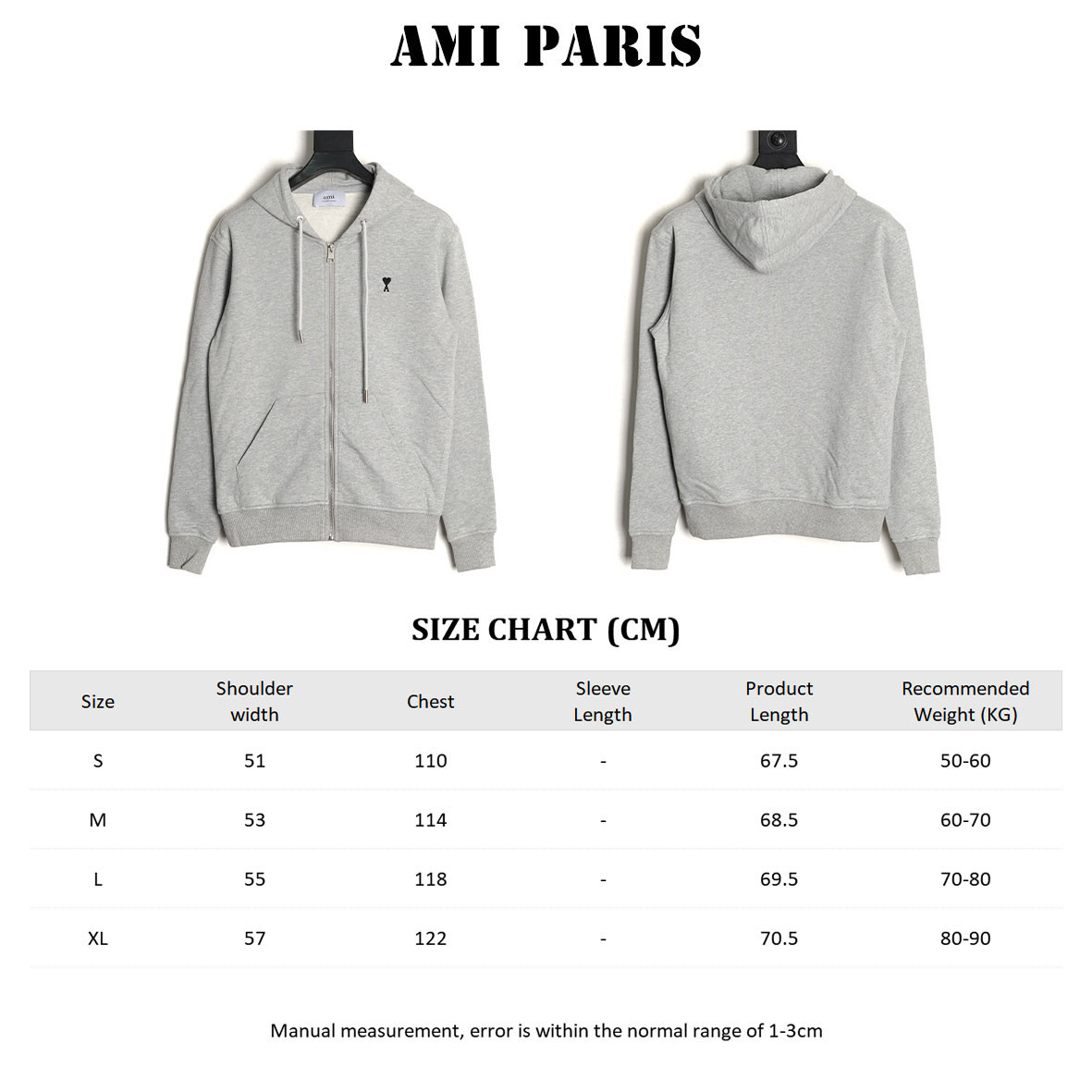 AMI PARIS

ami

SIZE CHART (CM)

| Size | Shoulder width | Chest | Sleeve Length | Product Length | Recommended Weight (KG) |
|---|---|---|---|---|---|
| S | 51 | 110 | - | 67.5 | 50-60 |
| M | 53 | 114 | - | 68.5 | 60-70 |
| L | 55 | 118 | - | 69.5 | 70-80 |
| XL | 57 | 122 | - | 70.5 | 80-90 |

Manual measurement, error is within the normal range of 1-3cm